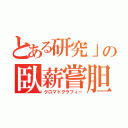 とある研究」の
臥薪嘗胆
クロマトグラフィー